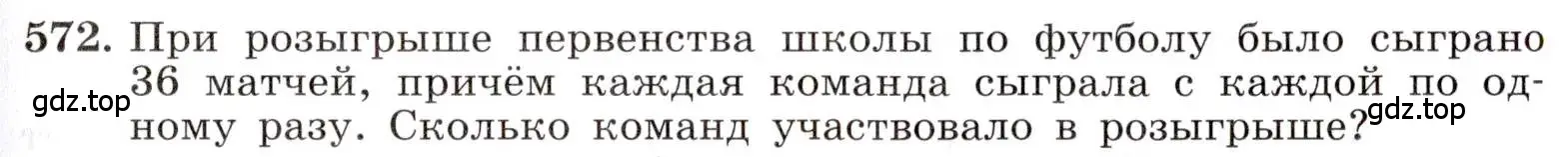 572. При розыгрыше первенства школы по футболу было сыграно 36 матчей, причём каждая команда сыграла с каждой по одному разу. Сколько команд участвовало в розыгрыше?

gdz.top

gdz.top